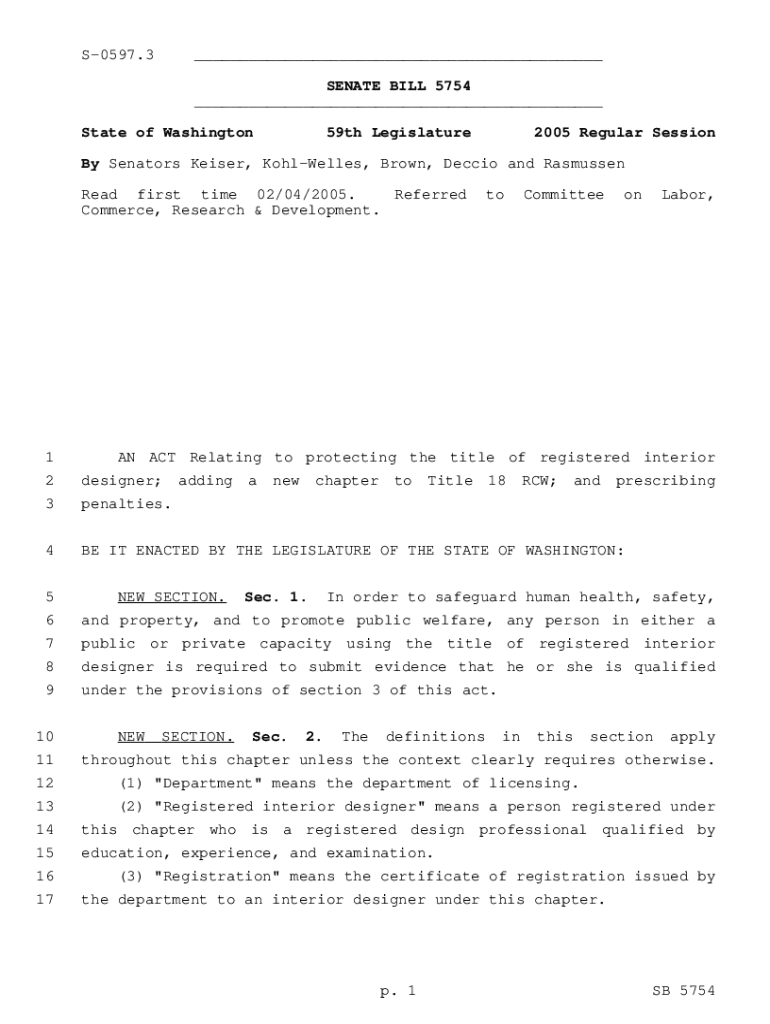 S-0597.3

SENATE BILL 5754

State of Washington 59th Legislature 2005 Regular Session

By Senators Keiser, Kohl-Welles, Brown, Deccio and Rasmussen

Read first time 02/04/2005. Referred to Committee on Labor, Commerce, Research & Development.

1 AN ACT Relating to protecting the title of registered interior 2 designer; adding a new chapter to Title 18 RCW; and prescribing 3 penalties.

4 BE IT ENACTED BY THE LEGISLATURE OF THE STATE OF WASHINGTON:

5 NEW SECTION. Sec. 1. In order to safeguard human health, safety, 6 and property, and to promote public welfare, any person in either a 7 public or private capacity using the title of registered interior 8 designer is required to submit evidence that he or she is qualified 9 under the provisions of section 3 of this act.

10 NEW SECTION. Sec. 2. The definitions in this section apply 11 throughout this chapter unless the context clearly requires otherwise.
12 (1) "Department" means the department of licensing.
13 (2) "Registered interior designer" means a person registered under 14 this chapter who is a registered design professional qualified by 15 education, experience, and examination.
16 (3) "Registration" means the certificate of registration issued by 17 the department to an interior designer under this chapter.

p. 1 SB 5754